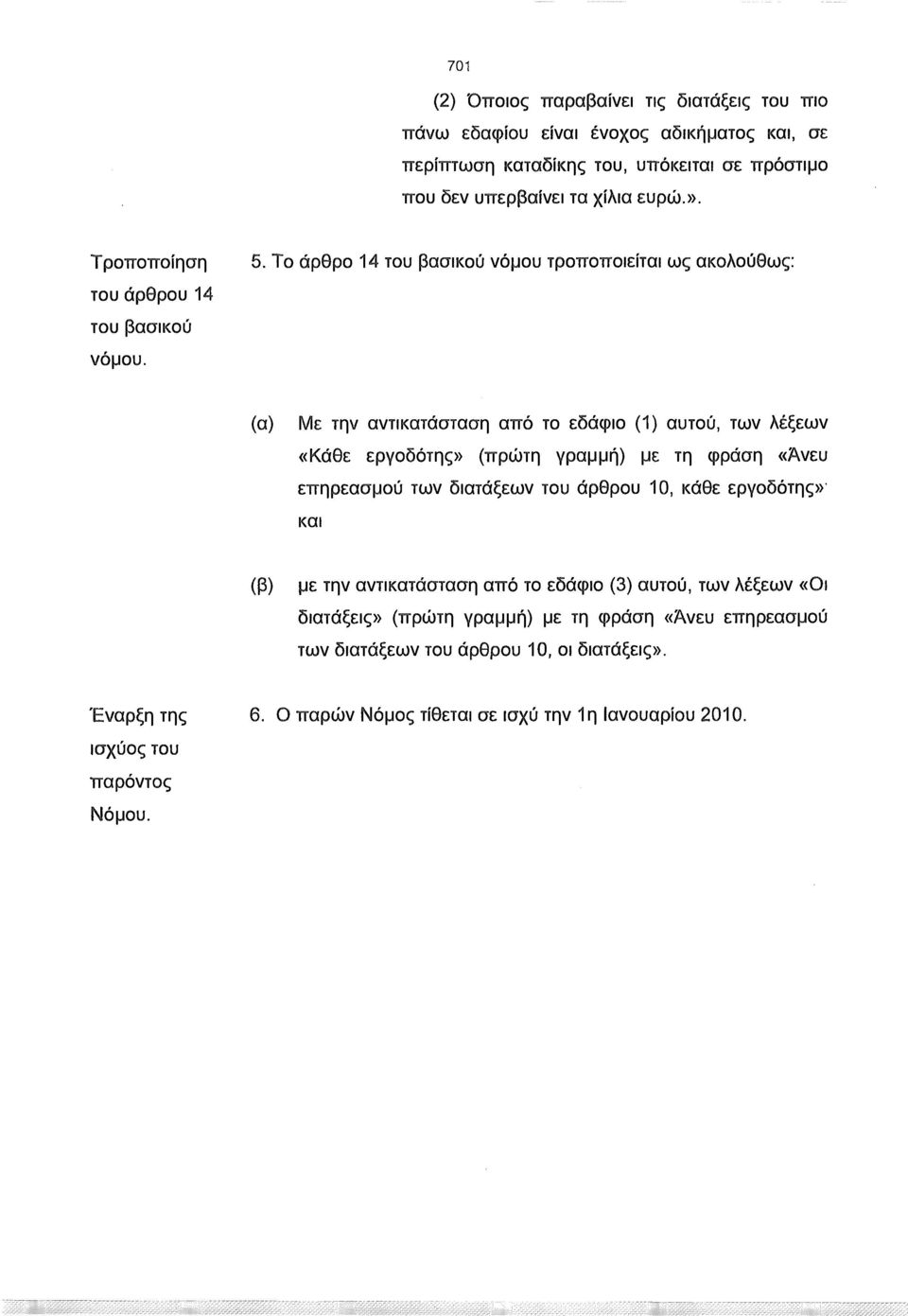 701

(2) Όποιος παραβαίνει τις διατάξεις του πιο πάνω εδαφίου είναι ένοχος αδικήματος και, σε περίπτωση καταδίκης του, υπόκειται σε πρόστιμο που δεν υπερβαίνει τα χίλια ευρώ.».

Τροποποίηση του άρθρου 14 του βασικού νόμου.

5. Το άρθρο 14 του βασικού νόμου τροποποιείται ως ακολούθως:

(α) Με την αντικατάσταση από το εδάφιο (1) αυτού, των λέξεων «Κάθε εργοδότης» (πρώτη γραμμή) με τη φράση «Άνευ επηρεασμού των διατάξεων του άρθρου 10, κάθε εργοδότης»· και

(β) με την αντικατάσταση από το εδάφιο (3) αυτού, των λέξεων «Οι διατάξεις» (πρώτη γραμμή) με τη φράση «Άνευ επηρεασμού των διατάξεων του άρθρου 10, οι διατάξεις».

Έναρξη της ισχύος του παρόντος Νόμου.

6. Ο παρών Νόμος τίθεται σε ισχύ την 1η Ιανουαρίου 2010.